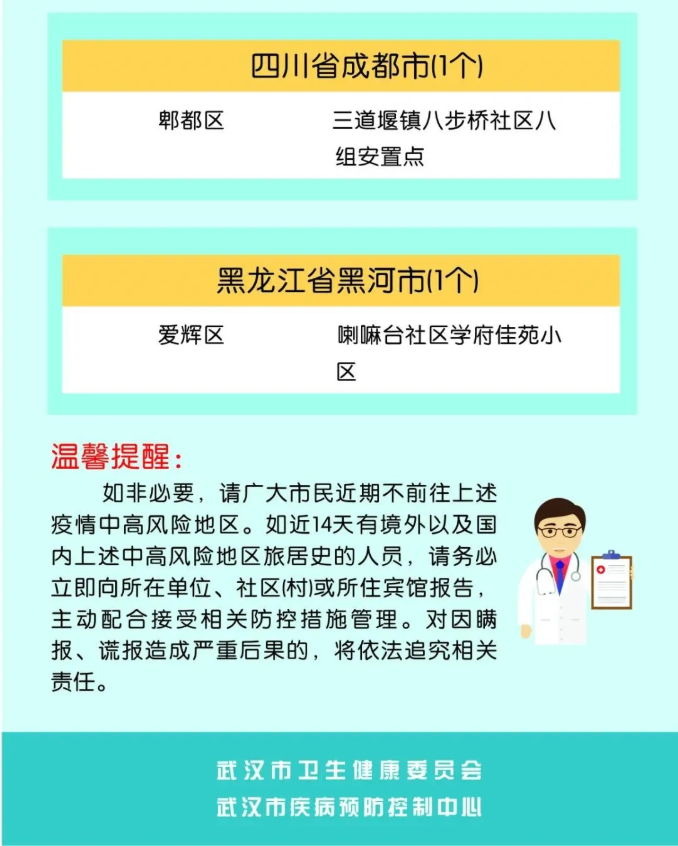 四川省成都市(1个)

郫都区 三道堰镇八步桥社区八组安置点

黑龙江省黑河市(1个)

爱辉区 喇嘛台社区学府佳苑小区

温馨提醒：

如非必要，请广大市民近期不前往上述疫情中高风险地区。如近14天有境外以及国内上述中高风险地区旅居史的人员，请务必立即向所在单位、社区(村)或所住宾馆报告，主动配合接受相关防控措施管理。对因瞒报、谎报造成严重后果的，将依法追究相关责任。

武汉市卫生健康委员会
武汉市疾病预防控制中心